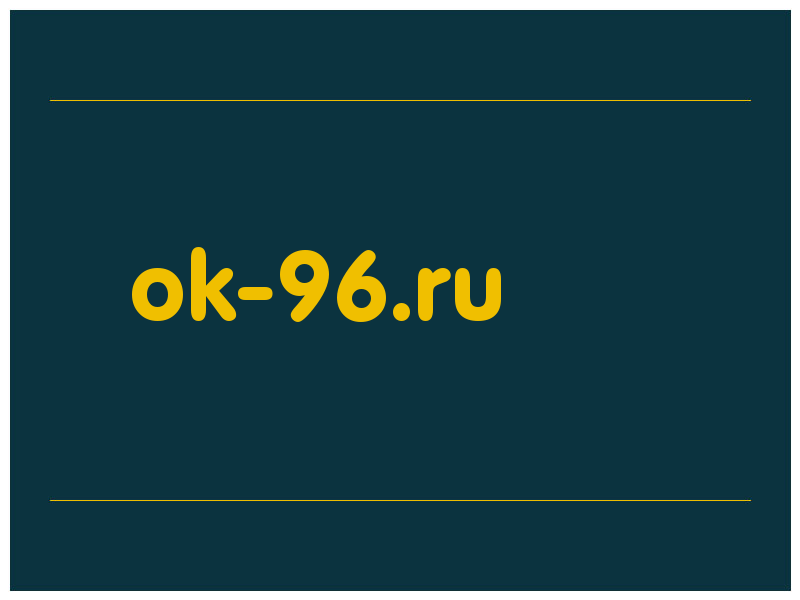 ok-96.ru